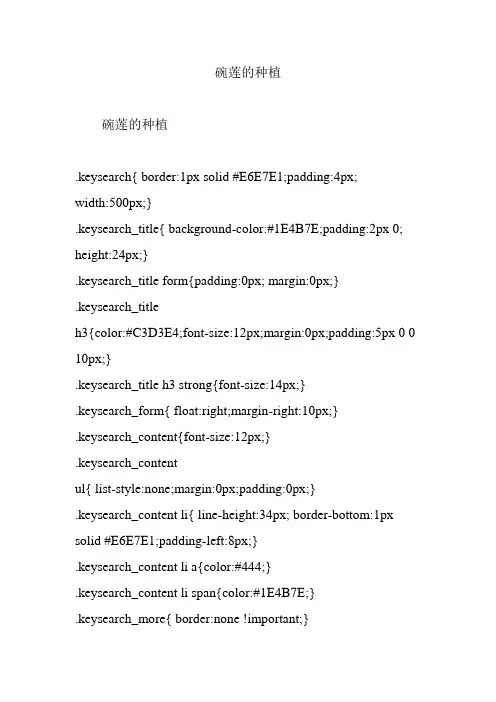 碗莲的种植

碗莲的种植

.keysearch{ border:1px solid #E6E7E1;padding:4px; width:500px;}
.keysearch_title{ background-color:#1E4B7E;padding:2px 0; height:24px;}
.keysearch_title form{padding:0px; margin:0px;}
.keysearch_title h3{color:#C3D3E4;font-size:12px;margin:0px;padding:5px 0 0 10px;}
.keysearch_title h3 strong{font-size:14px;}
.keysearch_form{ float:right;margin-right:10px;}
.keysearch_content{font-size:12px;}
.keysearch_content ul{ list-style:none;margin:0px;padding:0px;}
.keysearch_content li{ line-height:34px; border-bottom:1px solid #E6E7E1;padding-left:8px;}
.keysearch_content li a{color:#444;}
.keysearch_content li span{color:#1E4B7E;}
.keysearch_more{ border:none !important;}